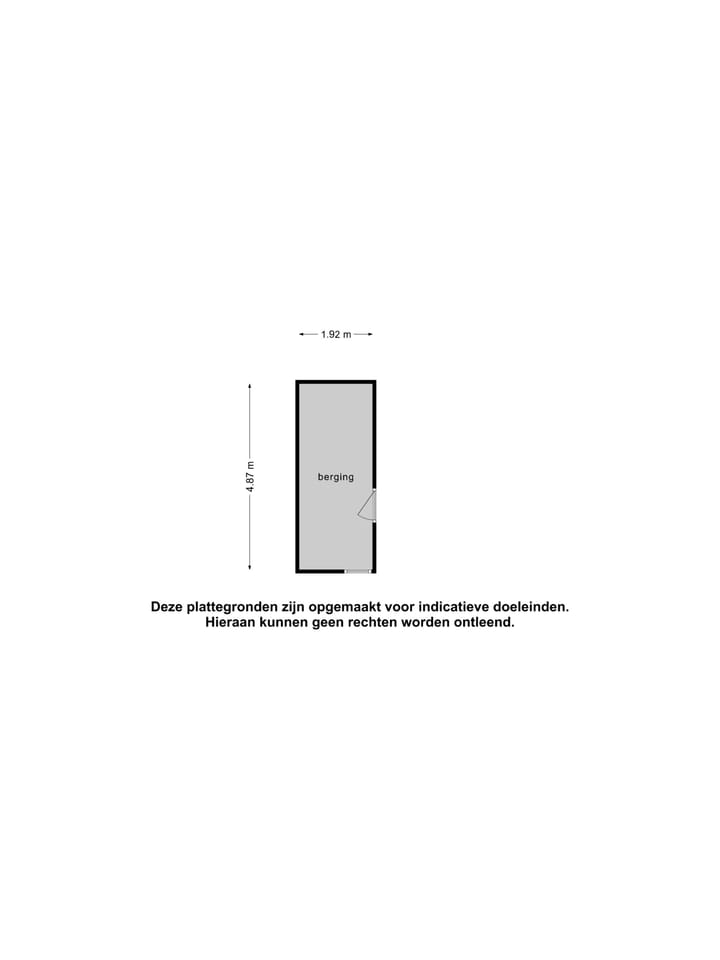 1.92 m

4.87 m

berging

Deze plattegronden zijn opgemaakt voor indicatieve doeleinden.
Hieraan kunnen geen rechten worden ontleend.